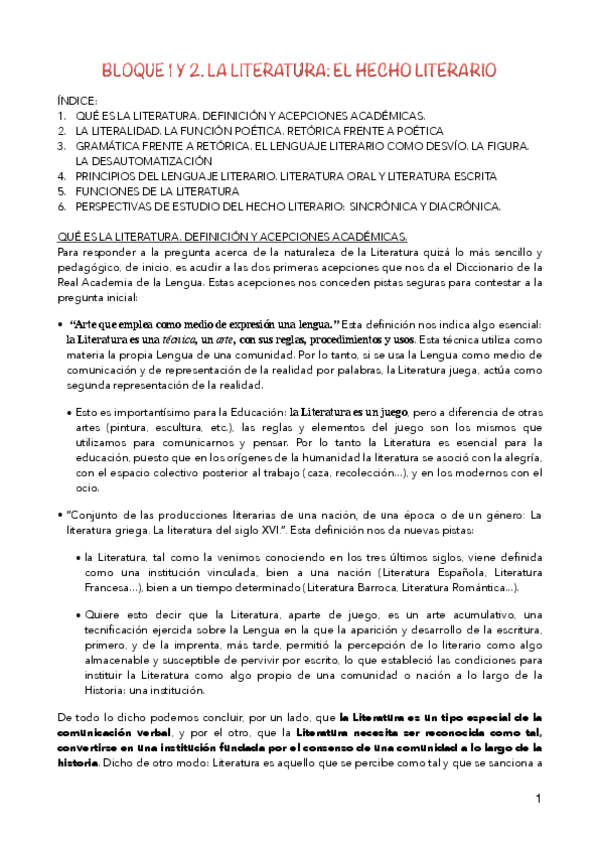 BLOQUE 1 Y 2. LA LITERATURA: EL HECHO LITERARIO

ÍNDICE:
1. QUÉ ES LA LITERATURA. DEFINICIÓN Y ACEPCIONES ACADÉMICAS.
2. LA LITERALIDAD. LA FUNCIÓN POÉTICA. RETÓRICA FRENTE A POÉTICA
3. GRAMÁTICA FRENTE A RETÓRICA. EL LENGUAJE LITERARIO COMO DESVÍO. LA FIGURA. LA DESAUTOMATIZACIÓN
4. PRINCIPIOS DEL LENGUAJE LITERARIO. LITERATURA ORAL Y LITERATURA ESCRITA
5. FUNCIONES DE LA LITERATURA
6. PERSPECTIVAS DE ESTUDIO DEL HECHO LITERARIO: SINCRÓNICA Y DIACRÓNICA.

QUÉ ES LA LITERATURA. DEFINICIÓN Y ACEPCIONES ACADÉMICAS.
Para responder a la pregunta acerca de la naturaleza de la Literatura quizá lo más sencillo y pedagógico, de inicio, es acudir a las dos primeras acepciones que nos da el Diccionario de la Real Academia de la Lengua. Estas acepciones nos conceden pistas seguras para contestar a la pregunta inicial:

• "Arte que emplea como medio de expresión una lengua." Esta definición nos indica algo esencial: la Literatura es una técnica, un arte, con sus reglas, procedimientos y usos. Esta técnica utiliza como materia la propia Lengua de una comunidad. Por lo tanto, si se usa la Lengua como medio de comunicación y de representación de la realidad por palabras, la Literatura juega, actúa como segunda representación de la realidad.

• Esto es importantísimo para la Educación: la Literatura es un juego, pero a diferencia de otras artes (pintura, escultura, etc.), las reglas y elementos del juego son los mismos que utilizamos para comunicarnos y pensar. Por lo tanto la Literatura es esencial para la educación, puesto que en los orígenes de la humanidad la literatura se asoció con la alegría, con el espacio colectivo posterior al trabajo (caza, recolección...), y en los modernos con el ocio.

• "Conjunto de las producciones literarias de una nación, de una época o de un género: La literatura griega. La literatura del siglo XVI.". Esta definición nos da nuevas pistas:

• la Literatura, tal como la venimos conociendo en los tres últimos siglos, viene definida como una institución vinculada, bien a una nación (Literatura Española, Literatura Francesa...), bien a un tiempo determinado (Literatura Barroca, Literatura Romántica...).

• Quiere esto decir que la Literatura, aparte de juego, es un arte acumulativo, una tecnificación ejercida sobre la Lengua en la que la aparición y desarrollo de la escritura, primero, y de la imprenta, más tarde, permitió la percepción de lo literario como algo almacenable y susceptible de pervivir por escrito, lo que estableció las condiciones para instituir la Literatura como algo propio de una comunidad o nación a lo largo de la Historia: una institución.

De todo lo dicho podemos concluir, por un lado, que la Literatura es un tipo especial de la comunicación verbal, y por el otro, que la Literatura necesita ser reconocida como tal, convertirse en una institución fundada por el consenso de una comunidad a lo largo de la historia. Dicho de otro modo: Literatura es aquello que se percibe como tal y que se sanciona a

1